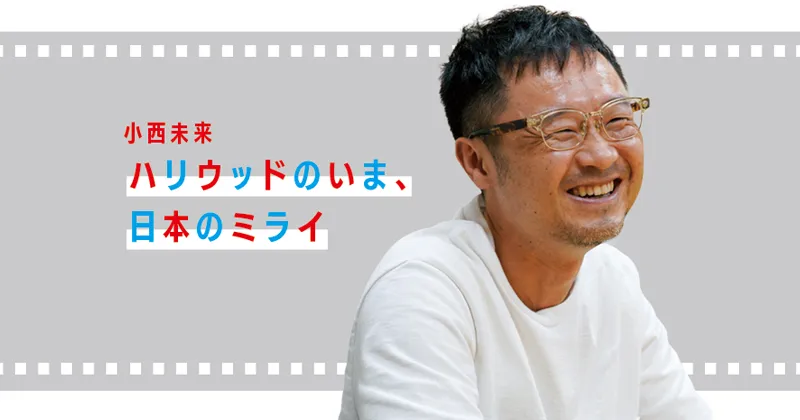 小西未来

ハリウッドのいま、
日本のミライ